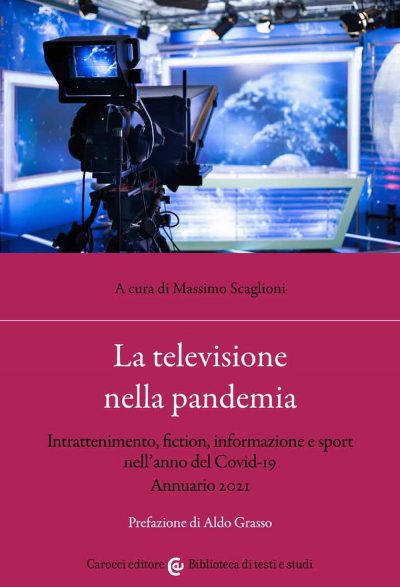 A cura di Massimo Scaglioni

La televisione nella pandemia

Intrattenimento, fiction, informazione e sport nell'anno del Covid-19
Annuario 2021

Prefazione di Aldo Grasso

Carocci editore Biblioteca di testi e studi